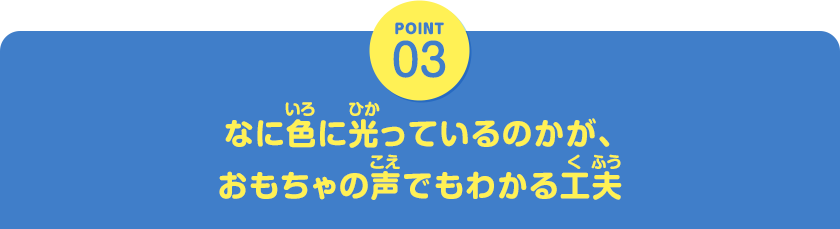 POINT
03

なに色(いろ)に光(ひか)っているのかが、
おもちゃの声(こえ)でもわかる工夫(くふう)